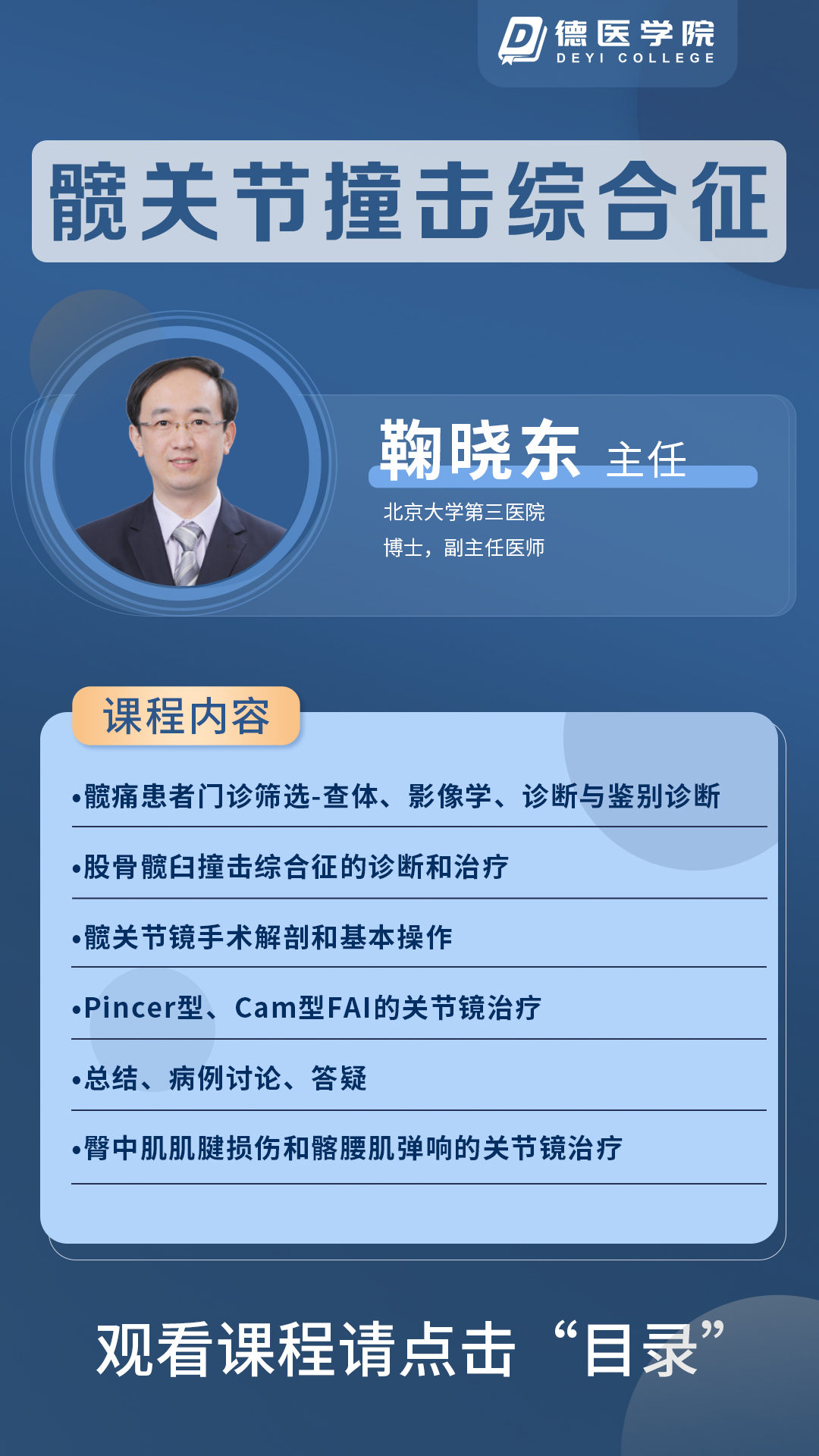 德医学院
DEYI COLLEGE

髋关节撞击综合征

鞠晓东 主任

北京大学第三医院
博士，副主任医师

课程内容

• 髋痛患者门诊筛选-查体、影像学、诊断与鉴别诊断
• 股骨髋臼撞击综合征的诊断和治疗
• 髋关节镜手术解剖和基本操作
• Pincer型、Cam型FAI的关节镜治疗
• 总结、病例讨论、答疑
• 臀中肌肌腱损伤和髂腰肌弹响的关节镜治疗

观看课程请点击“目录”